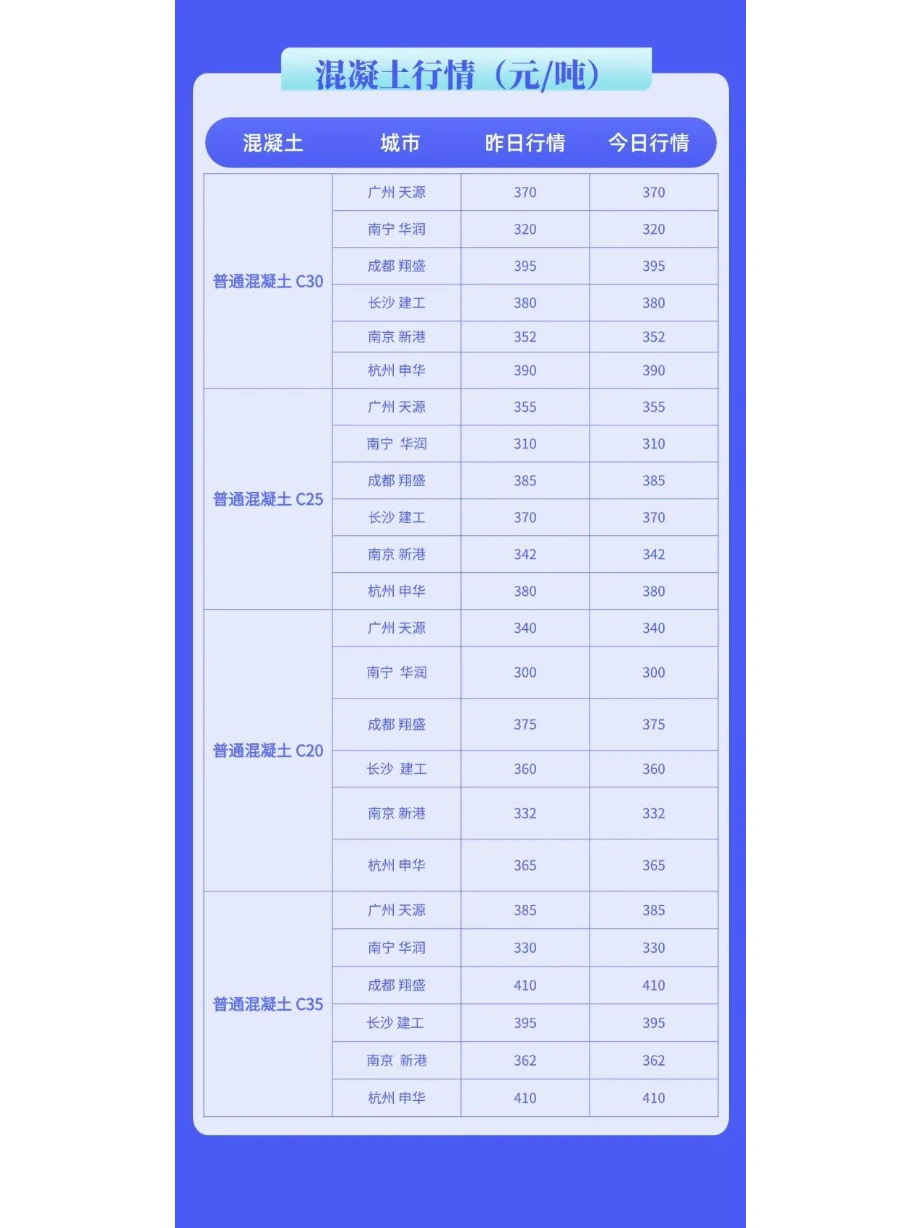 混凝土行情（元/吨）

| 混凝土 | 城市 | 昨日行情 | 今日行情 |
|---|---|---|---|
| 普通混凝土 C30 | 广州 天源 | 370 | 370 |
| | 南宁 华润 | 320 | 320 |
| | 成都 翔盛 | 395 | 395 |
| | 长沙 建工 | 380 | 380 |
| | 南京 新港 | 352 | 352 |
| | 杭州 申华 | 390 | 390 |
| 普通混凝土 C25 | 广州 天源 | 355 | 355 |
| | 南宁 华润 | 310 | 310 |
| | 成都 翔盛 | 385 | 385 |
| | 长沙 建工 | 370 | 370 |
| | 南京 新港 | 342 | 342 |
| | 杭州 申华 | 380 | 380 |
| 普通混凝土 C20 | 广州 天源 | 340 | 340 |
| | 南宁 华润 | 300 | 300 |
| | 成都 翔盛 | 375 | 375 |
| | 长沙 建工 | 360 | 360 |
| | 南京 新港 | 332 | 332 |
| | 杭州 申华 | 365 | 365 |
| 普通混凝土 C35 | 广州 天源 | 385 | 385 |
| | 南宁 华润 | 330 | 330 |
| | 成都 翔盛 | 410 | 410 |
| | 长沙 建工 | 395 | 395 |
| | 南京 新港 | 362 | 362 |
| | 杭州 申华 | 410 | 410 |